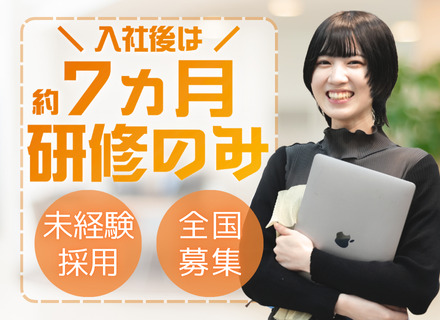 ＼ 入社後は ／
約7カ月
研修のみ

未経験
採用

全国
募集